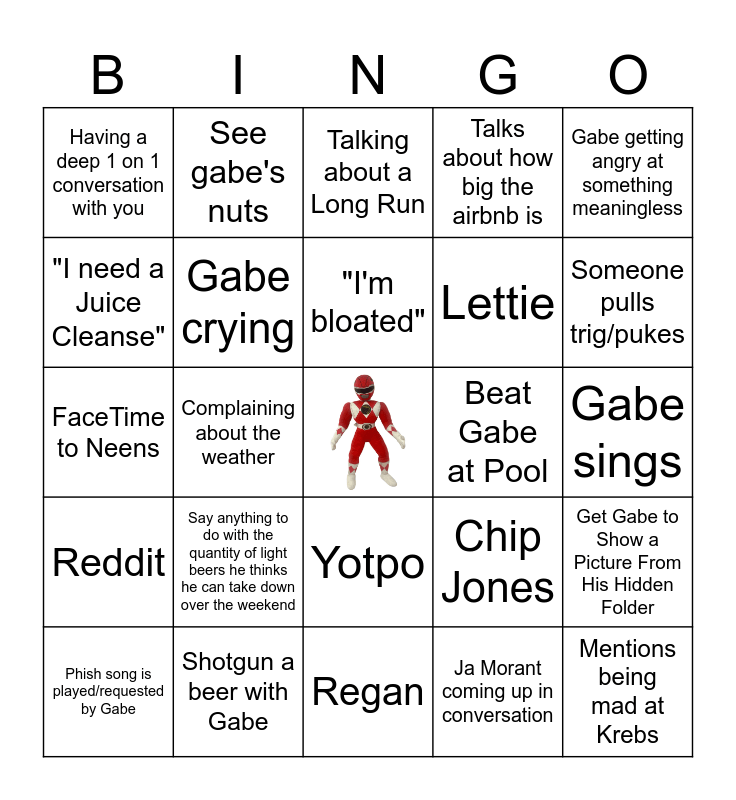 | B | I | N | G | O |
|---|---|---|---|---|
| Having a deep 1 on 1 conversation with you | See gabe's nuts | Talking about a Long Run | Talks about how big the airbnb is | Gabe getting angry at something meaningless |
| "I need a Juice Cleanse" | Gabe crying | "I'm bloated" | Lettie | Someone pulls trig/pukes |
| FaceTime to Neens | Complaining about the weather | | Beat Gabe at Pool | Gabe sings |
| Reddit | Say anything to do with the quantity of light beers he thinks he can take down over the weekend | Yotpo | Chip Jones | Get Gabe to Show a Picture From His Hidden Folder |
| Phish song is played/requested by Gabe | Shotgun a beer with Gabe | Regan | Ja Morant coming up in conversation | Mentions being mad at Krebs |